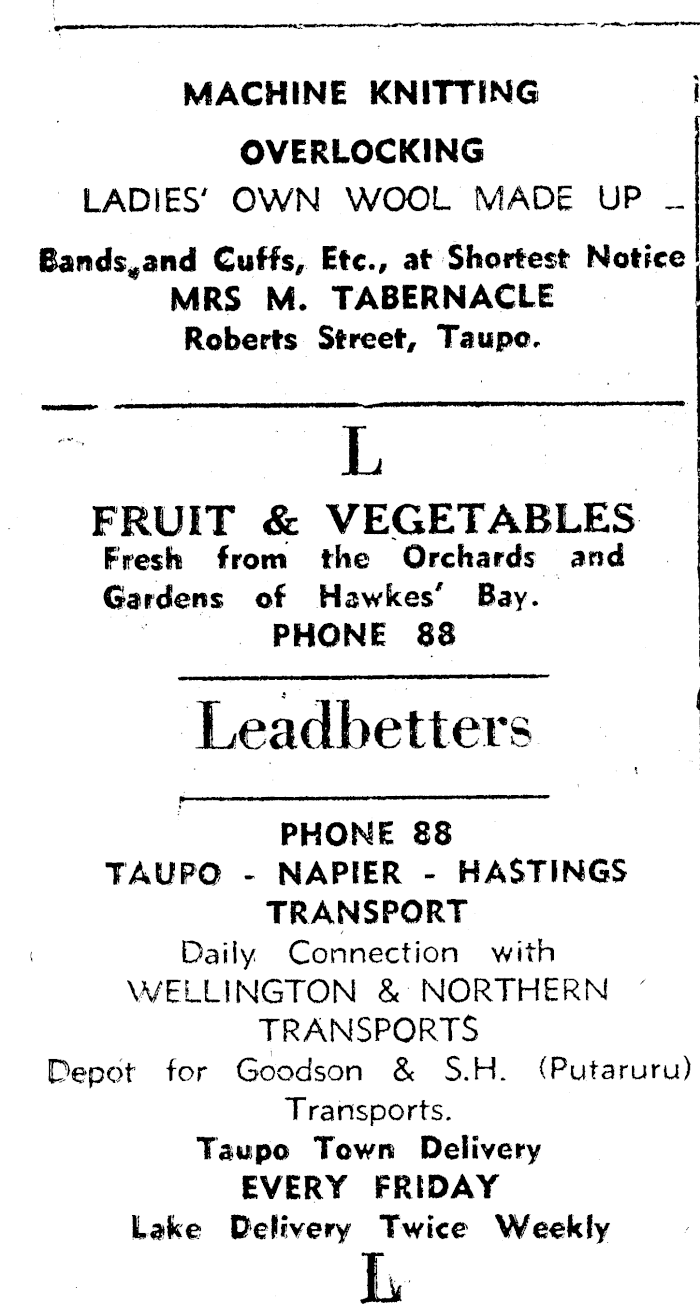 MACHINE KNITTING

OVERLOCKING

LADIES' OWN WOOL MADE UP

Bands and Cuffs, Etc., at Shortest Notice
MRS M. TABERNACLE
Roberts Street, Taupo.

L

FRUIT & VEGETABLES
Fresh from the Orchards and Gardens of Hawkes' Bay.
PHONE 88

Leadbetters

PHONE 88
TAUPO - NAPIER - HASTINGS
TRANSPORT
Daily Connection with
WELLINGTON & NORTHERN
TRANSPORTS
Depot for Goodson & S.H. (Putaruru) Transports.
Taupo Town Delivery
EVERY FRIDAY
Lake Delivery Twice Weekly

L